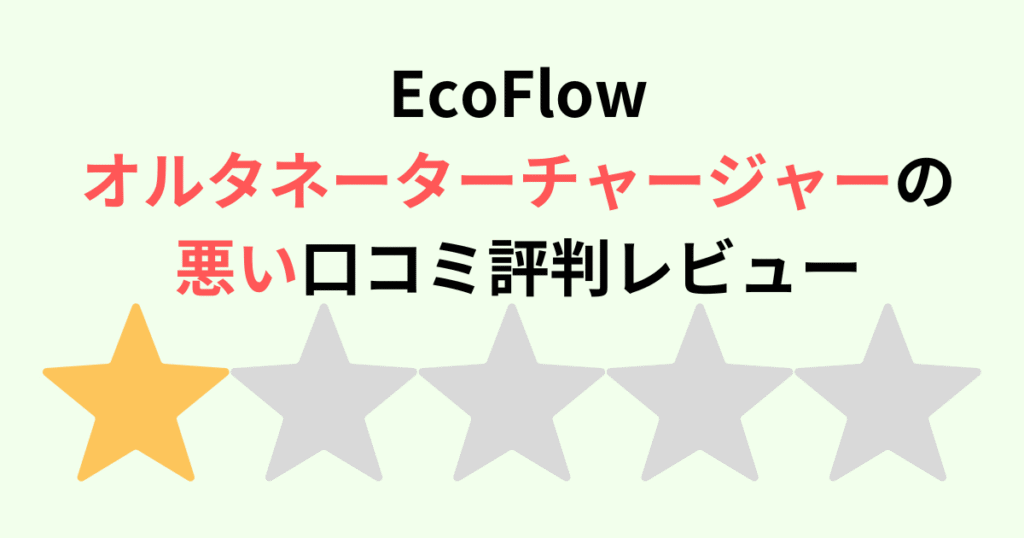 EcoFlow
オルタネーターチャージャーの
悪い口コミ評判レビュー